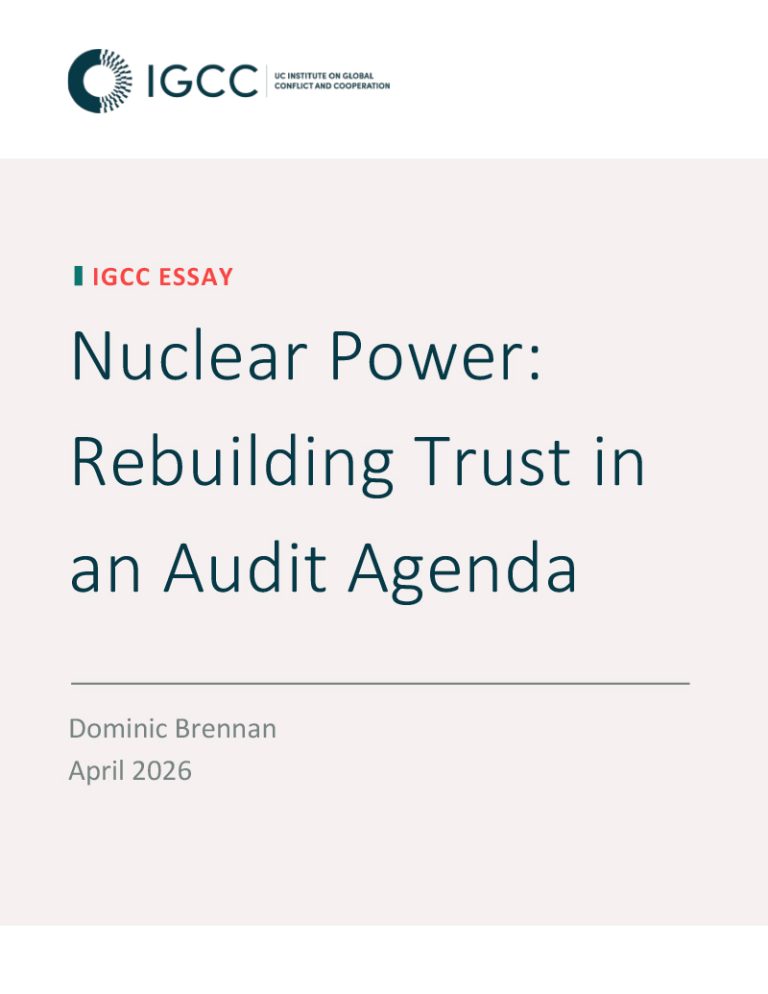 IGCC UC INSTITUTE ON GLOBAL CONFLICT AND COOPERATION

IGCC ESSAY

Nuclear Power: Rebuilding Trust in an Audit Agenda

Dominic Brennan
April 2026